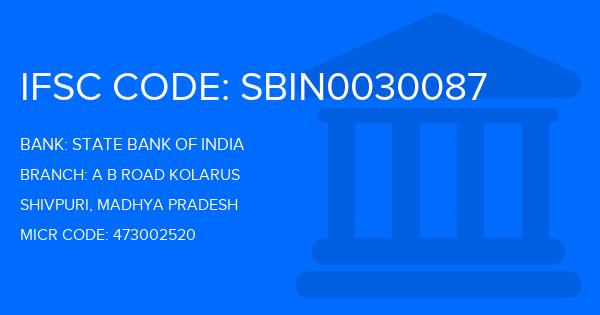 IFSC CODE: SBIN0030087

BANK: STATE BANK OF INDIA

BRANCH: A B ROAD KOLARUS

SHIVPURI, MADHYA PRADESH

MICR CODE: 473002520